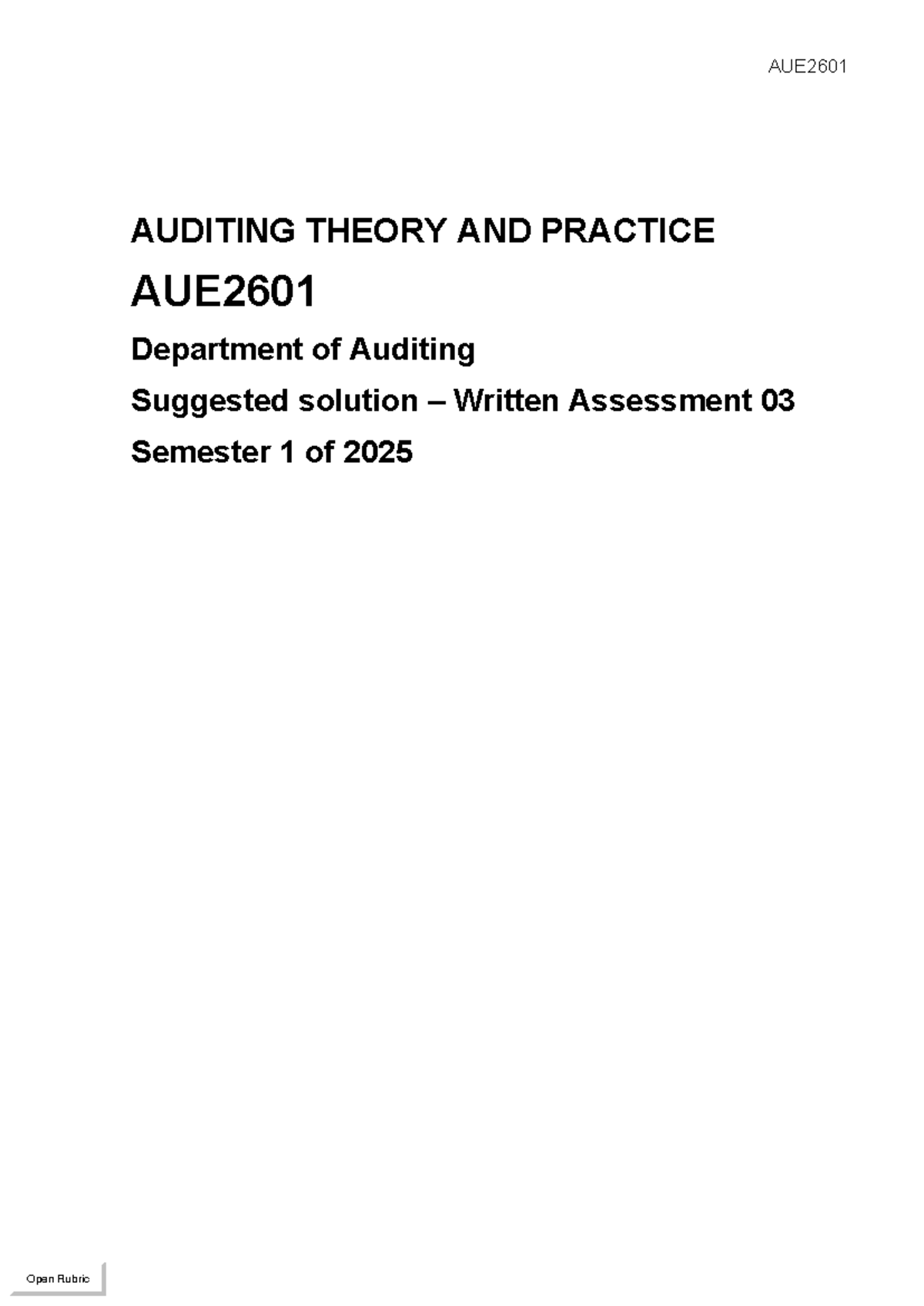 AUE2601

AUDITING THEORY AND PRACTICE

AUE2601

Department of Auditing

Suggested solution – Written Assessment 03

Semester 1 of 2025

Open Rubric